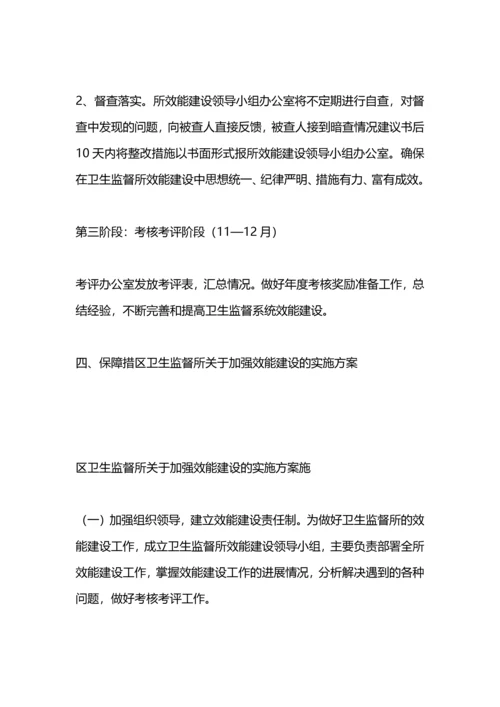 2、督查落实。所效能建设领导小组办公室将不定期进行自查，对督查中发现的问题，向被查人直接反馈，被查人接到暗查情况建议书后10天内将整改措施以书面形式报所效能建设领导小组办公室。确保在卫生监督所效能建设中思想统一、纪律严明、措施有力、富有成效。

第三阶段：考核考评阶段（11—12月）

考评办公室发放考评表，汇总情况。做好年度考核奖励准备工作，总结经验，不断完善和提高卫生监督系统效能建设。

四、保障措区卫生监督所关于加强效能建设的实施方案

区卫生监督所关于加强效能建设的实施方案施

（一）加强组织领导，建立效能建设责任制。为做好卫生监督所的效能建设工作，成立卫生监督所效能建设领导小组，主要负责部署全所效能建设工作，掌握效能建设工作的进展情况，分析解决遇到的各种问题，做好考核考评工作。